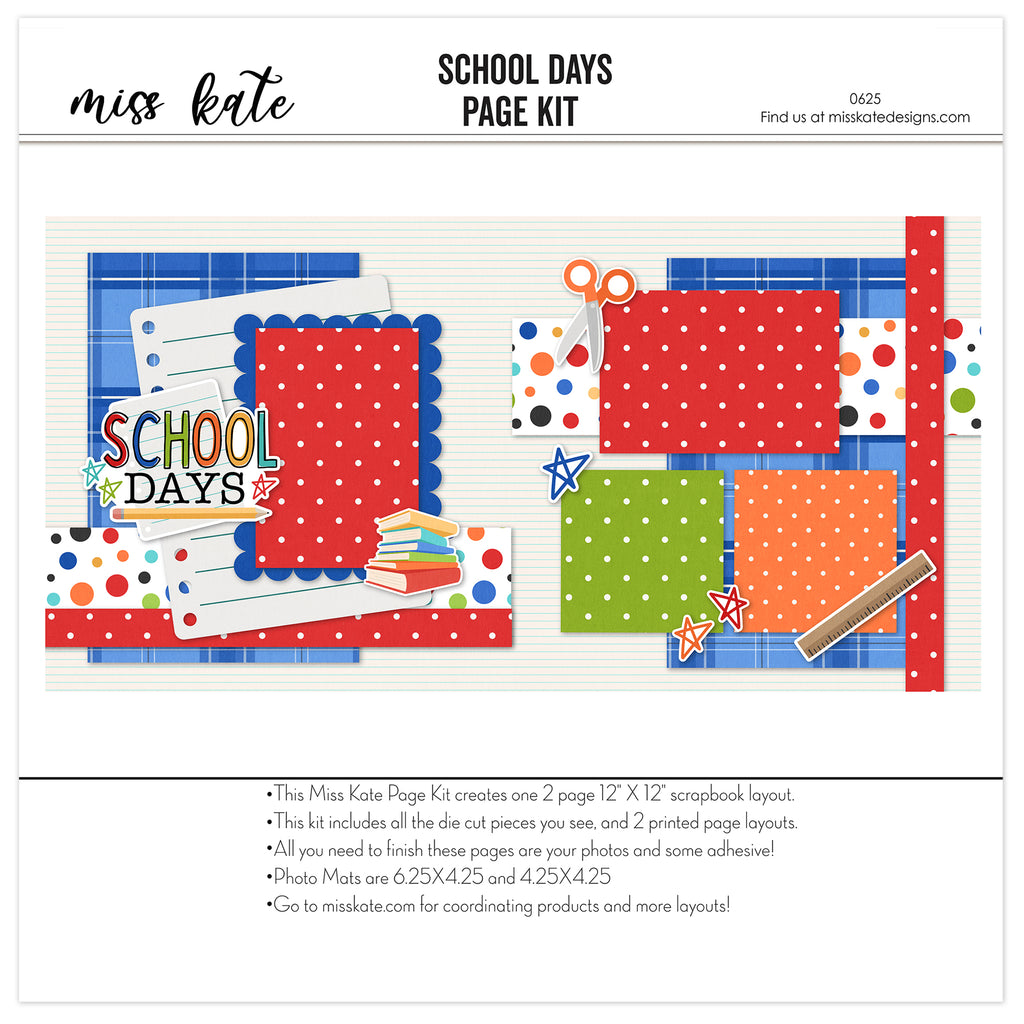 miss kate

SCHOOL DAYS
PAGE KIT

0625
Find us at misskatedesigns.com

SCHOOL
DAYS

• This Miss Kate Page Kit creates one 2 page 12" X 12" scrapbook layout.
• This kit includes all the die cut pieces you see, and 2 printed page layouts.
• All you need to finish these pages are your photos and some adhesive!
• Photo Mats are 6.25X4.25 and 4.25X4.25
• Go to misskate.com for coordinating products and more layouts!